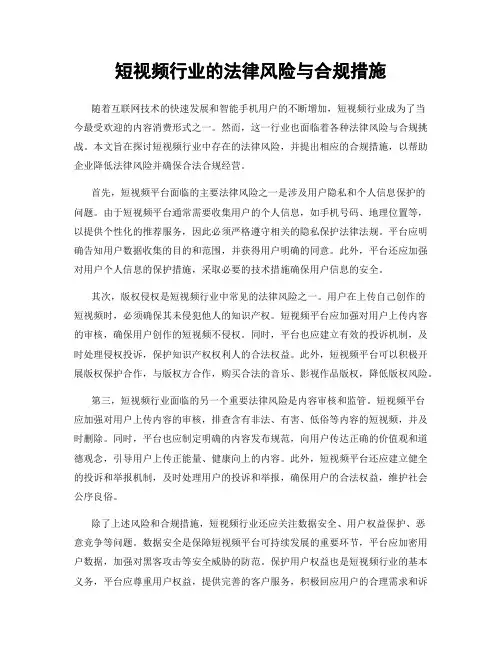 短视频行业的法律风险与合规措施

随着互联网技术的快速发展和智能手机用户的不断增加，短视频行业成为了当今最受欢迎的内容消费形式之一。然而，这一行业也面临着各种法律风险与合规挑战。本文旨在探讨短视频行业中存在的法律风险，并提出相应的合规措施，以帮助企业降低法律风险并确保合法合规经营。

首先，短视频平台面临的主要法律风险之一是涉及用户隐私和个人信息保护的问题。由于短视频平台通常需要收集用户的个人信息，如手机号码、地理位置等，以提供个性化的推荐服务，因此必须严格遵守相关的隐私保护法律法规。平台应明确告知用户数据收集的目的和范围，并获得用户明确的同意。此外，平台还应加强对用户个人信息的保护措施，采取必要的技术措施确保用户信息的安全。

其次，版权侵权是短视频行业中常见的法律风险之一。用户在上传自己创作的短视频时，必须确保其未侵犯他人的知识产权。短视频平台应加强对用户上传内容的审核，确保用户创作的短视频不侵权。同时，平台也应建立有效的投诉机制，及时处理侵权投诉，保护知识产权权利人的合法权益。此外，短视频平台可以积极开展版权保护合作，与版权方合作，购买合法的音乐、影视作品版权，降低版权风险。

第三，短视频行业面临的另一个重要法律风险是内容审核和监管。短视频平台应加强对用户上传内容的审核，排查含有非法、有害、低俗等内容的短视频，并及时删除。同时，平台也应制定明确的内容发布规范，向用户传达正确的价值观和道德观念，引导用户上传正能量、健康向上的内容。此外，短视频平台还应建立健全的投诉和举报机制，及时处理用户的投诉和举报，确保用户的合法权益，维护社会公序良俗。

除了上述风险和合规措施，短视频行业还应关注数据安全、用户权益保护、恶意竞争等问题。数据安全是保障短视频平台可持续发展的重要环节，平台应加密用户数据，加强对黑客攻击等安全威胁的防范。保护用户权益也是短视频行业的基本义务，平台应尊重用户权益，提供完善的客户服务，积极回应用户的合理需求和诉